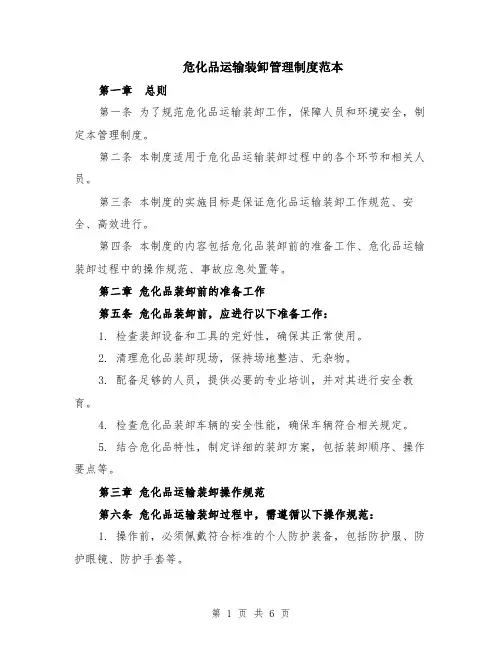 危化品运输装卸管理制度范本

第一章 总则

第一条 为了规范危化品运输装卸工作，保障人员和环境安全，制定本管理制度。

第二条 本制度适用于危化品运输装卸过程中的各个环节和相关人员。

第三条 本制度的实施目标是保证危化品运输装卸工作规范、安全、高效进行。

第四条 本制度的内容包括危化品装卸前的准备工作、危化品运输装卸过程中的操作规范、事故应急处置等。

第二章 危化品装卸前的准备工作

第五条 危化品装卸前，应进行以下准备工作：

1. 检查装卸设备和工具的完好性，确保其正常使用。

2. 清理危化品装卸现场，保持场地整洁、无杂物。

3. 配备足够的人员，提供必要的专业培训，并对其进行安全教育。

4. 检查危化品装卸车辆的安全性能，确保车辆符合相关规定。

5. 结合危化品特性，制定详细的装卸方案，包括装卸顺序、操作要点等。

第三章 危化品运输装卸操作规范

第六条 危化品运输装卸过程中，需遵循以下操作规范：

1. 操作前，必须佩戴符合标准的个人防护装备，包括防护服、防护眼镜、防护手套等。

第 1 页 共 6 页